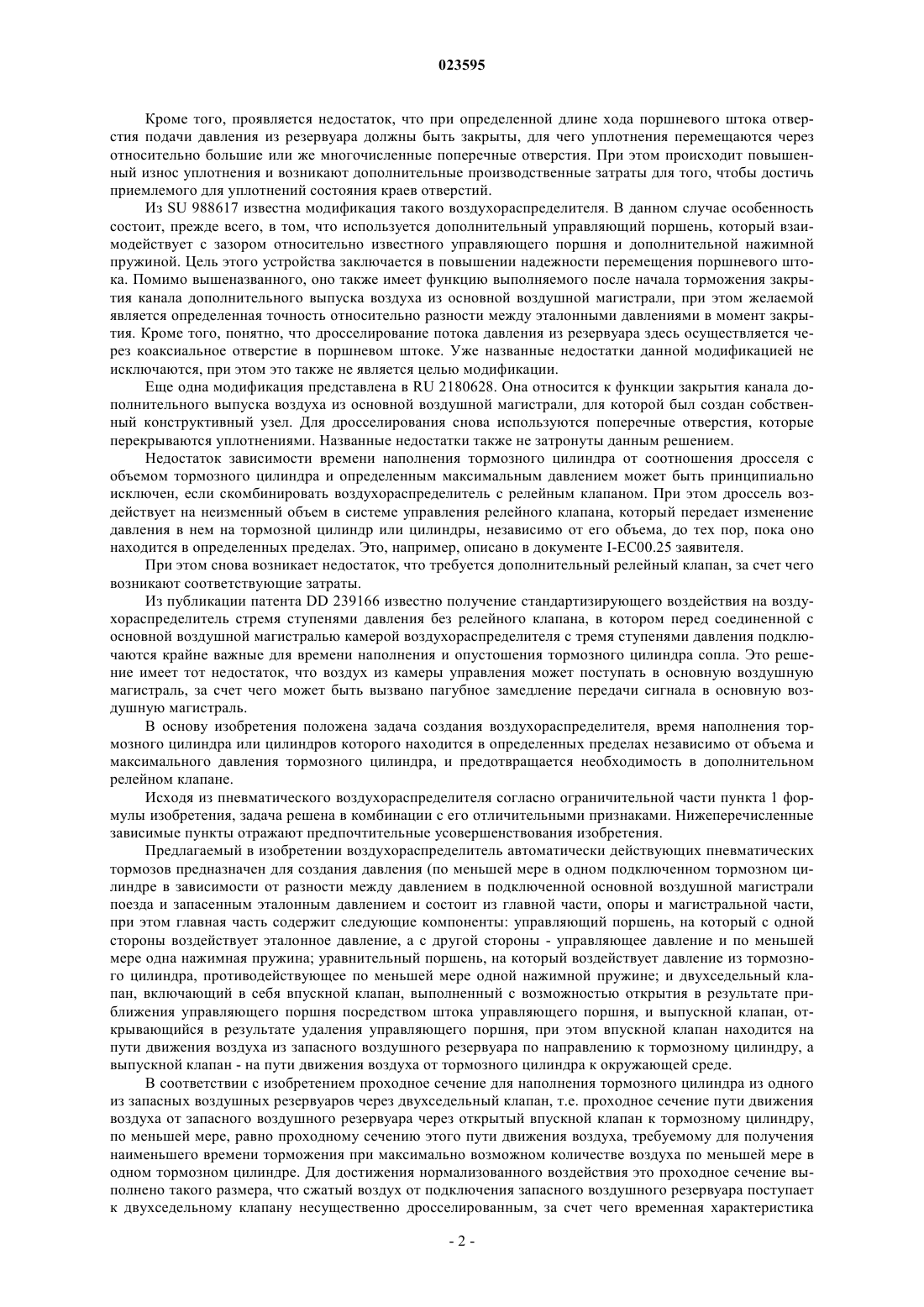 023595

Кроме того, проявляется недостаток, что при определенной длине хода поршневого штока отверстия подачи давления из резервуара должны быть закрыты, для чего уплотнения перемещаются через относительно большие или же многочисленные поперечные отверстия. При этом происходит повышенный износ уплотнения и возникают дополнительные производственные затраты для того, чтобы достичь приемлемого для уплотнений состояния краев отверстий.

Из SU 988617 известна модификация такого воздухораспределителя. В данном случае особенность состоит, прежде всего, в том, что используется дополнительный управляющий поршень, который взаимодействует с зазором относительно известного управляющего поршня и дополнительной нажимной пружиной. Цель этого устройства заключается в повышении надежности перемещения поршневого штока. Помимо вышеназванного, оно также имеет функцию выполняемого после начала торможения закрытия канала дополнительного выпуска воздуха из основной воздушной магистрали, при этом желаемой является определенная точность относительно разности между эталонными давлениями в момент закрытия. Кроме того, понятно, что дросселирование потока давления из резервуара здесь осуществляется через коаксиальное отверстие в поршневом штоке. Уже названные недостатки данной модификацией не исключаются, при этом это также не является целью модификации.

Еще одна модификация представлена в RU 2180628. Она относится к функции закрытия канала дополнительного выпуска воздуха из основной воздушной магистрали, для которой был создан собственный конструктивный узел. Для дросселирования снова используются поперечные отверстия, которые перекрываются уплотнениями. Названные недостатки также не затронуты данным решением.

Недостаток зависимости времени наполнения тормозного цилиндра от соотношения дросселя с объемом тормозного цилиндра и определенным максимальным давлением может быть принципиально исключен, если скомбинировать воздухораспределитель с релейным клапаном. При этом дроссель воздействует на неизменный объем в системе управления релейного клапана, который передает изменение давления в нем на тормозной цилиндр или цилиндры, независимо от его объема, до тех пор, пока оно находится в определенных пределах. Это, например, описано в документе I-EC00.25 заявителя.

При этом снова возникает недостаток, что требуется дополнительный релейный клапан, за счет чего возникают соответствующие затраты.

Из публикации патента DD 239166 известно получение стандартизирующего воздействия на воздухораспределитель стремя ступенями давления без релейного клапана, в котором перед соединенной с основной воздушной магистралью камерой воздухораспределителя с тремя ступенями давления подключаются крайне важные для времени наполнения и опустошения тормозного цилиндра сопла. Это решение имеет тот недостаток, что воздух из камеры управления может поступать в основную воздушную магистраль, за счет чего может быть вызвано пагубное замедление передачи сигнала в основную воздушную магистраль.

В основу изобретения положена задача создания воздухораспределителя, время наполнения тормозного цилиндра или цилиндров которого находится в определенных пределах независимо от объема и максимального давления тормозного цилиндра, и предотвращается необходимость в дополнительном релейном клапане.

Исходя из пневматического воздухораспределителя согласно ограничительной части пункта 1 формулы изобретения, задача решена в комбинации с его отличительными признаками. Нижеперечисленные зависимые пункты отражают предпочтительные усовершенствования изобретения.

Предлагаемый в изобретении воздухораспределитель автоматически действующих пневматических тормозов предназначен для создания давления (по меньшей мере в одном подключенном тормозном цилиндре в зависимости от разности между давлением в подключенной основной воздушной магистрали поезда и запасенным эталонным давлением и состоит из главной части, опоры и магистральной части, при этом главная часть содержит следующие компоненты: управляющий поршень, на который с одной стороны воздействует эталонное давление, а с другой стороны - управляющее давление и по меньшей мере одна нажимная пружина; уравнительный поршень, на который воздействует давление из тормозного цилиндра, противодействующее по меньшей мере одной нажимной пружине; и двухседельный клапан, включающий в себя впускной клапан, выполненный с возможностью открытия в результате приближения управляющего поршня посредством штока управляющего поршня, и выпускной клапан, открывающийся в результате удаления управляющего поршня, при этом впускной клапан находится на пути движения воздуха из запасного воздушного резервуара по направлению к тормозному цилиндру, а выпускной клапан - на пути движения воздуха от тормозного цилиндра к окружающей среде.

В соответствии с изобретением проходное сечение для наполнения тормозного цилиндра из одного из запасных воздушных резервуаров через двухседельный клапан, т.е. проходное сечение пути движения воздуха от запасного воздушного резервуара через открытый впускной клапан к тормозному цилиндру, по меньшей мере, равно проходному сечению этого пути движения воздуха, требуемому для получения наименьшего времени торможения при максимально возможном количестве воздуха по меньшей мере в одном тормозном цилиндре. Для достижения нормализованного воздействия это проходное сечение выполнено такого размера, что сжатый воздух от подключения запасного воздушного резервуара поступает к двухседельному клапану несущественно дросселированным, за счет чего временная характеристика

- 2 -